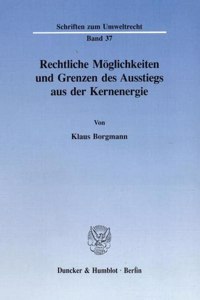 Schriften zum Umweltrecht
Band 37

Rechtliche Möglichkeiten und Grenzen des Ausstiegs aus der Kernenergie

Von

Klaus Borgmann

Duncker & Humblot · Berlin